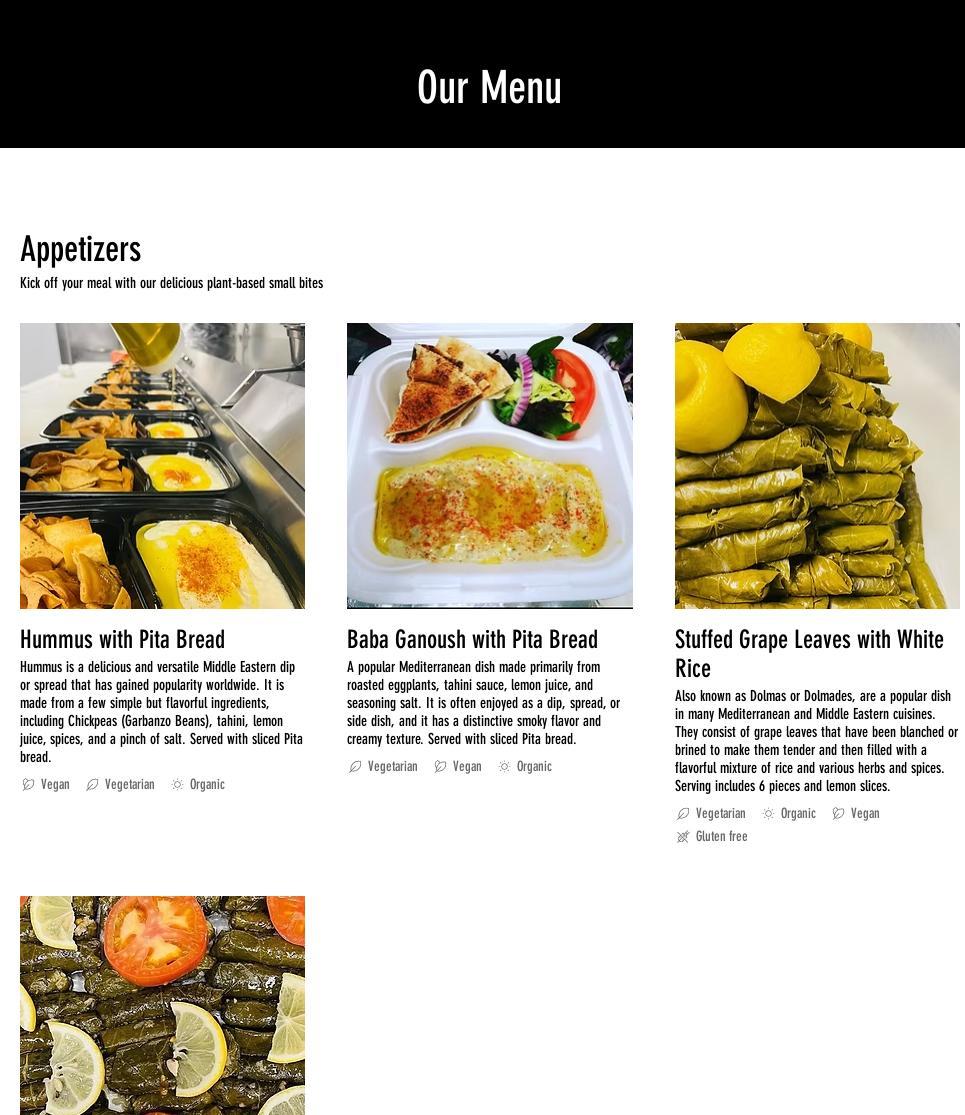 Our Menu

Appetizers

Kick off your meal with our delicious plant-based small bites

Hummus with Pita Bread

Hummus is a delicious and versatile Middle Eastern dip or spread that has gained popularity worldwide. It is made from a few simple but flavorful ingredients, including Chickpeas (Garbanzo Beans), tahini, lemon juice, spices, and a pinch of salt. Served with sliced Pita bread.

Vegan Vegetarian Organic

Baba Ganoush with Pita Bread

A popular Mediterranean dish made primarily from roasted eggplants, tahini sauce, lemon juice, and seasoning salt. It is often enjoyed as a dip, spread, or side dish, and it has a distinctive smoky flavor and creamy texture. Served with sliced Pita bread.

Vegetarian Vegan Organic

Stuffed Grape Leaves with White Rice

Also known as Dolmas or Dolmades, are a popular dish in many Mediterranean and Middle Eastern cuisines. They consist of grape leaves that have been blanched or brined to make them tender and then filled with a flavorful mixture of rice and various herbs and spices. Serving includes 6 pieces and lemon slices.

Vegetarian Organic Vegan
Gluten free